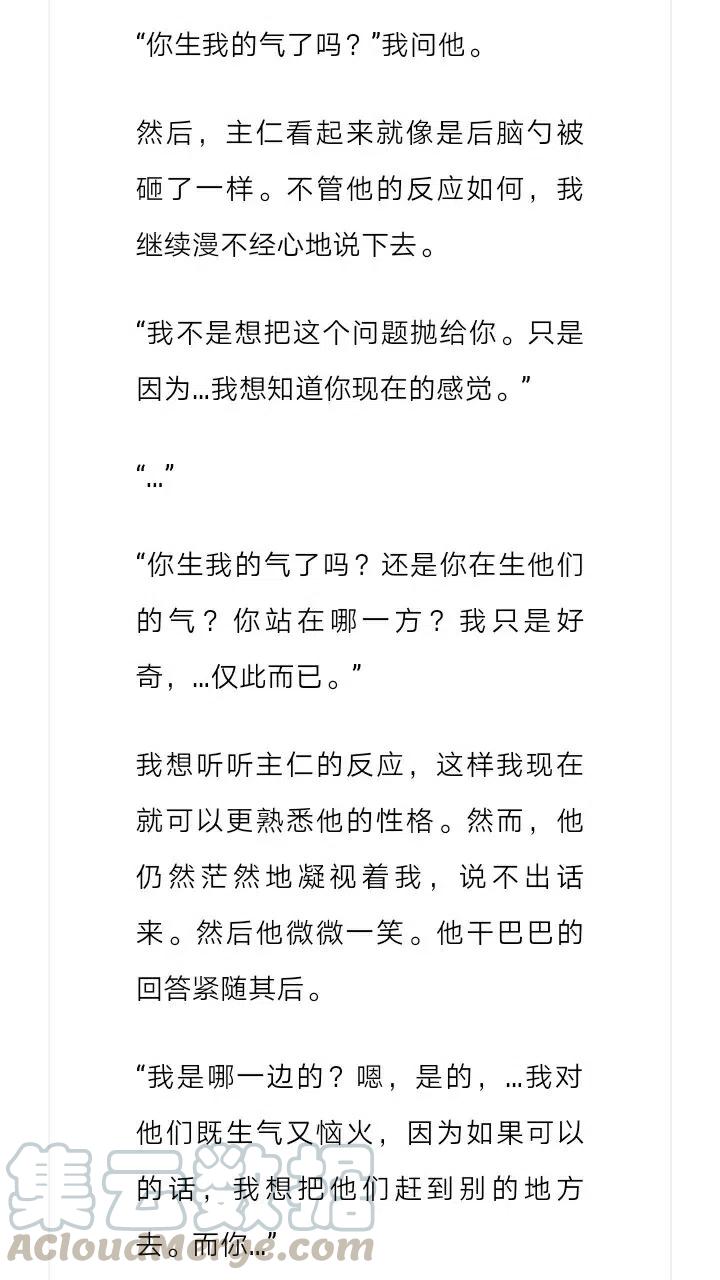 “你生我的气了吗？”我问他。

然后，主仁看起来就像是后脑勺被砸了一样。不管他的反应如何，我继续漫不经心地说下去。

“我不是想把这个问题抛给你。只是因为…我想知道你现在的感觉。”

“…”

“你生我的气了吗？还是你在生他们的气？你站在哪一方？我只是好奇，…仅此而已。”

我想听听主仁的反应，这样我现在就可以更熟悉他的性格。然而，他仍然茫然地凝视着我，说不出话来。然后他微微一笑。他干巴巴的回答紧随其后。

“我是哪一边的？嗯，是的，…我对他们既生气又恼火，因为如果可以的话，我想把他们赶到别的地方去。而你…”

集云数据
ACloudMerge.com